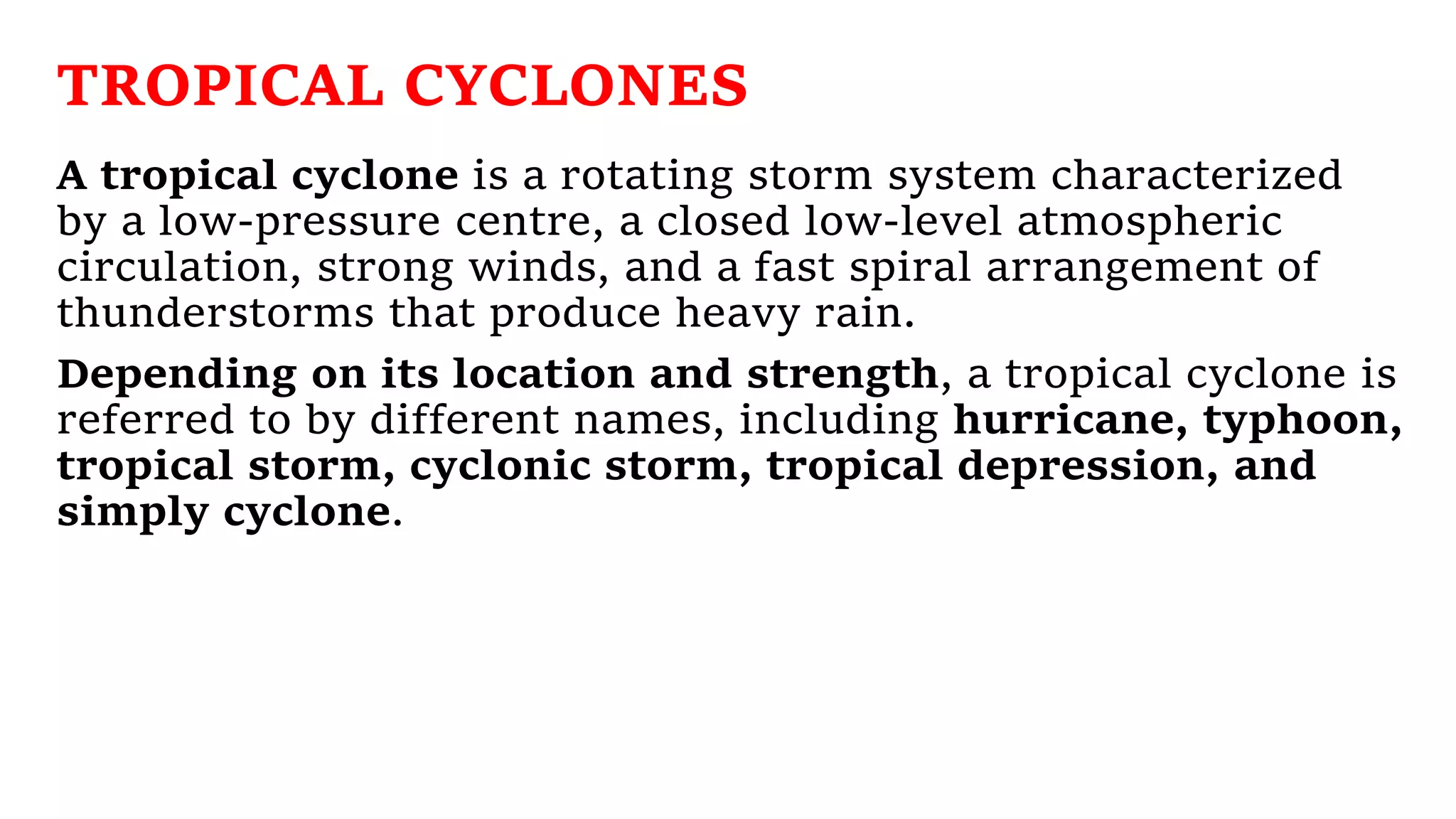 TROPICAL CYCLONES

A tropical cyclone is a rotating storm system characterized by a low-pressure centre, a closed low-level atmospheric circulation, strong winds, and a fast spiral arrangement of thunderstorms that produce heavy rain.

Depending on its location and strength, a tropical cyclone is referred to by different names, including hurricane, typhoon, tropical storm, cyclonic storm, tropical depression, and simply cyclone.